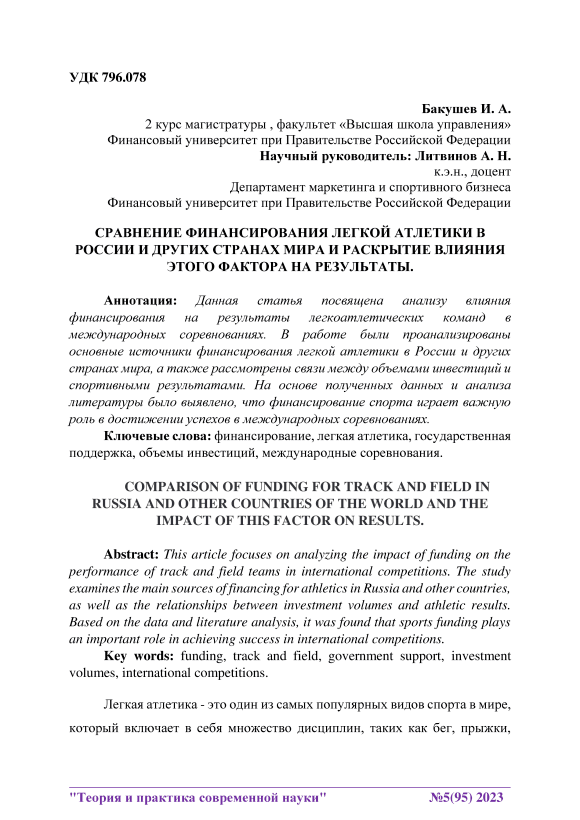 УДК 796.078

Бакушев И. А.
2 курс магистратуры , факультет «Высшая школа управления»
Финансовый университет при Правительстве Российской Федерации
Научный руководитель: Литвинов А. Н.
к.э.н., доцент
Департамент маркетинга и спортивного бизнеса
Финансовый университет при Правительстве Российской Федерации

СРАВНЕНИЕ ФИНАНСИРОВАНИЯ ЛЕГКОЙ АТЛЕТИКИ В РОССИИ И ДРУГИХ СТРАНАХ МИРА И РАСКРЫТИЕ ВЛИЯНИЯ ЭТОГО ФАКТОРА НА РЕЗУЛЬТАТЫ.

Аннотация: Данная статья посвящена анализу влияния финансирования на результаты легкоатлетических команд в международных соревнованиях. В работе были проанализированы основные источники финансирования легкой атлетики в России и других странах мира, а также рассмотрены связи между объемами инвестиций и спортивными результатами. На основе полученных данных и анализа литературы было выявлено, что финансирование спорта играет важную роль в достижении успехов в международных соревнованиях.

Ключевые слова: финансирование, легкая атлетика, государственная поддержка, объемы инвестиций, международные соревнования.

COMPARISON OF FUNDING FOR TRACK AND FIELD IN RUSSIA AND OTHER COUNTRIES OF THE WORLD AND THE IMPACT OF THIS FACTOR ON RESULTS.

Abstract: This article focuses on analyzing the impact of funding on the performance of track and field teams in international competitions. The study examines the main sources of financing for athletics in Russia and other countries, as well as the relationships between investment volumes and athletic results. Based on the data and literature analysis, it was found that sports funding plays an important role in achieving success in international competitions.

Key words: funding, track and field, government support, investment volumes, international competitions.

Легкая атлетика - это один из самых популярных видов спорта в мире, который включает в себя множество дисциплин, таких как бег, прыжки,

"Теория и практика современной науки" №5(95) 2023